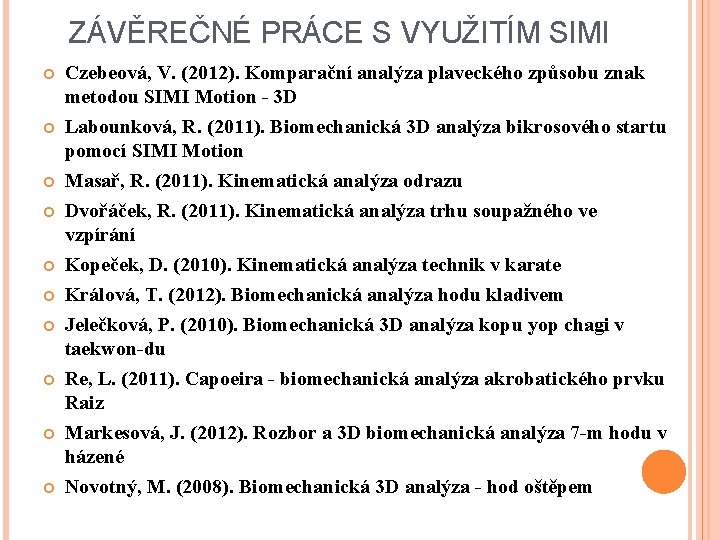 ZÁVĚREČNÉ PRÁCE S VYUŽITÍM SIMI

Czebeová, V. (2012). Komparační analýza plaveckého způsobu znak metodou SIMI Motion - 3D

Labounková, R. (2011). Biomechanická 3D analýza bikrosového startu pomocí SIMI Motion

Masař, R. (2011). Kinematická analýza odrazu

Dvořáček, R. (2011). Kinematická analýza trhu soupažného ve vzpírání

Kopeček, D. (2010). Kinematická analýza technik v karate

Králová, T. (2012). Biomechanická analýza hodu kladivem

Jelečková, P. (2010). Biomechanická 3D analýza kopu yop chagi v taekwon-du

Re, L. (2011). Capoeira - biomechanická analýza akrobatického prvku Raiz

Markesová, J. (2012). Rozbor a 3D biomechanická analýza 7-m hodu v házené

Novotný, M. (2008). Biomechanická 3D analýza - hod oštěpem